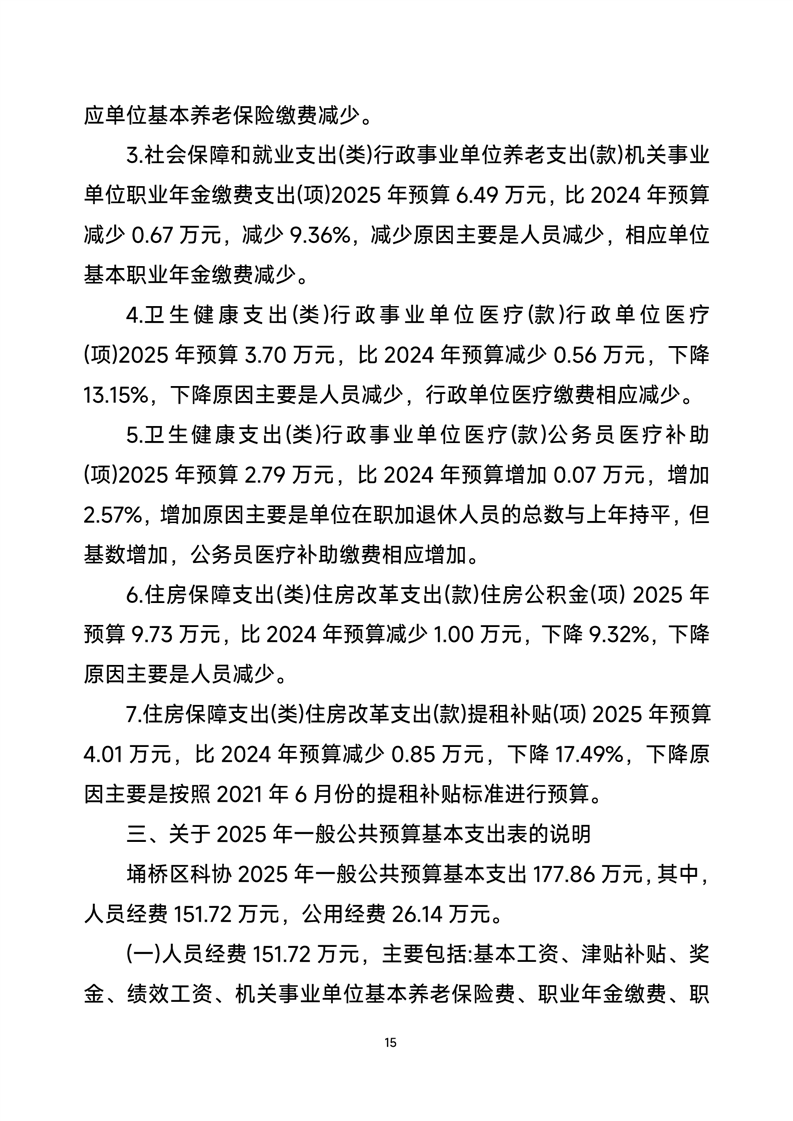 应单位基本养老保险缴费减少。

3.社会保障和就业支出(类)行政事业单位养老支出(款)机关事业单位职业年金缴费支出(项)2025 年预算 6.49 万元，比 2024 年预算减少 0.67 万元，减少 9.36%，减少原因主要是人员减少，相应单位基本职业年金缴费减少。

4.卫生健康支出(类)行政事业单位医疗(款)行政单位医疗(项)2025 年预算 3.70 万元，比 2024 年预算减少 0.56 万元，下降 13.15%，下降原因主要是人员减少，行政单位医疗缴费相应减少。

5.卫生健康支出(类)行政事业单位医疗(款)公务员医疗补助(项)2025 年预算 2.79 万元，比 2024 年预算增加 0.07 万元，增加 2.57%，增加原因主要是单位在职加退休人员的总数与上年持平，但基数增加，公务员医疗补助缴费相应增加。

6.住房保障支出(类)住房改革支出(款)住房公积金(项) 2025 年预算 9.73 万元，比 2024 年预算减少 1.00 万元，下降 9.32%，下降原因主要是人员减少。

7.住房保障支出(类)住房改革支出(款)提租补贴(项) 2025 年预算 4.01 万元，比 2024 年预算减少 0.85 万元，下降 17.49%，下降原因主要是按照 2021 年 6 月份的提租补贴标准进行预算。

三、关于 2025 年一般公共预算基本支出表的说明

埇桥区科协 2025 年一般公共预算基本支出 177.86 万元，其中，人员经费 151.72 万元，公用经费 26.14 万元。

(一)人员经费 151.72 万元，主要包括:基本工资、津贴补贴、奖金、绩效工资、机关事业单位基本养老保险费、职业年金缴费、职

15